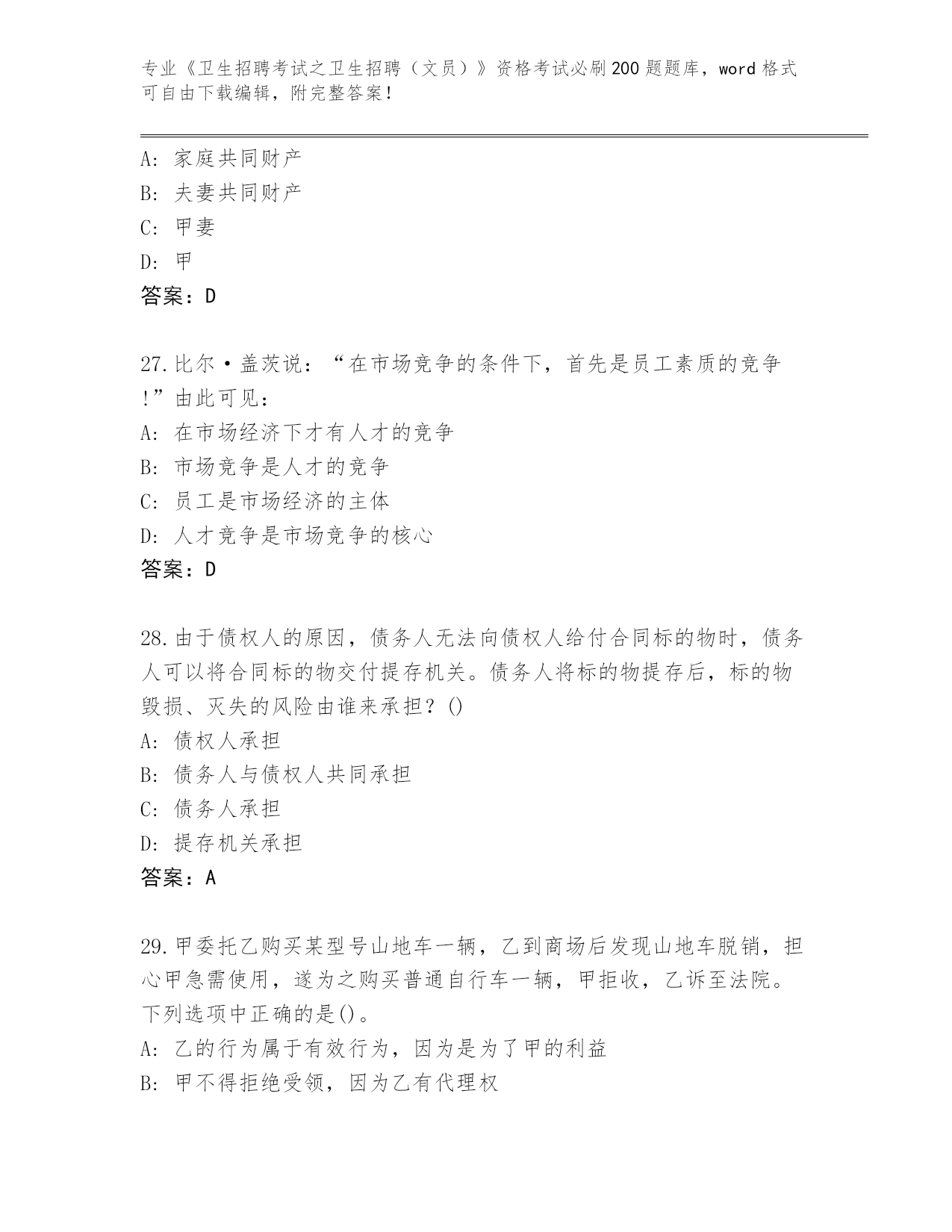 专业《卫生招聘考试之卫生招聘（文员）》资格考试必刷200题题库，word格式可自由下载编辑，附完整答案！

A: 家庭共同财产
B: 夫妻共同财产
C: 甲妻
D: 甲
答案：D

27.比尔·盖茨说：“在市场竞争的条件下，首先是员工素质的竞争!”由此可见：
A: 在市场经济下才有人才的竞争
B: 市场竞争是人才的竞争
C: 员工是市场经济的主体
D: 人才竞争是市场竞争的核心
答案：D

28.由于债权人的原因，债务人无法向债权人给付合同标的物时，债务人可以将合同标的物交付提存机关。债务人将标的物提存后，标的物毁损、灭失的风险由谁来承担？()
A: 债权人承担
B: 债务人与债权人共同承担
C: 债务人承担
D: 提存机关承担
答案：A

29.甲委托乙购买某型号山地车一辆，乙到商场后发现山地车脱销，担心甲急需使用，遂为之购买普通自行车一辆，甲拒收，乙诉至法院。下列选项中正确的是()。
A: 乙的行为属于有效行为，因为是为了甲的利益
B: 甲不得拒绝受领，因为乙有代理权